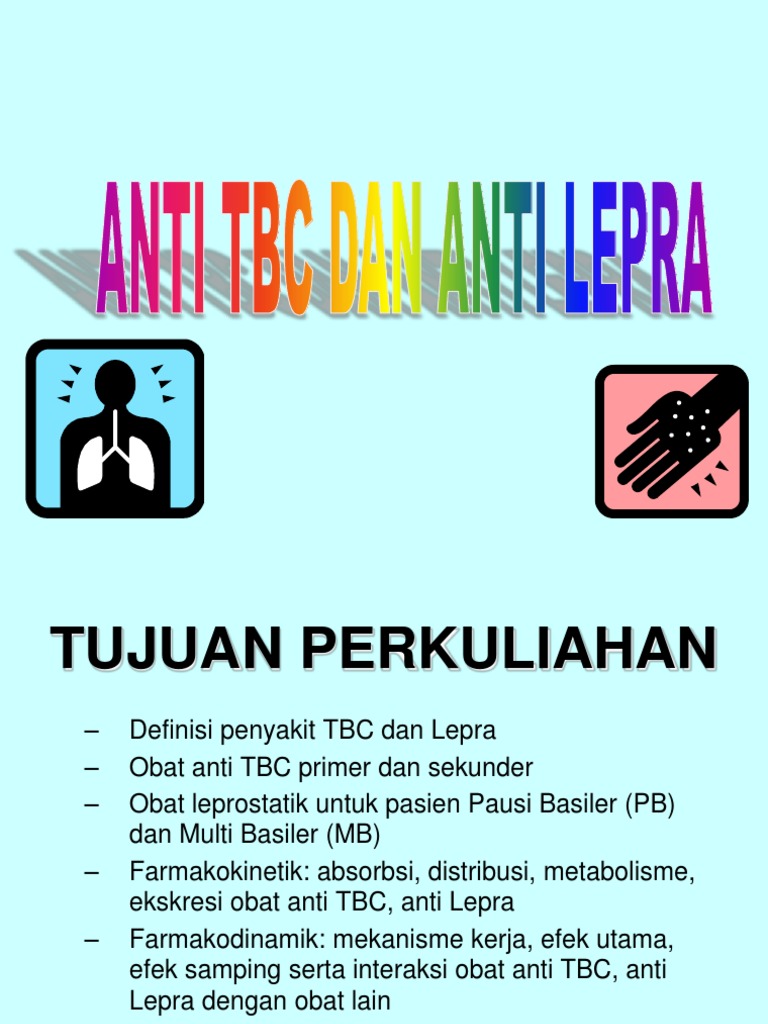 ANTI TBC DAN ANTI LEPRA

TUJUAN PERKULIAHAN

– Definisi penyakit TBC dan Lepra
– Obat anti TBC primer dan sekunder
– Obat leprostatik untuk pasien Pausi Basiler (PB) dan Multi Basiler (MB)
– Farmakokinetik: absorbsi, distribusi, metabolisme, ekskresi obat anti TBC, anti Lepra
– Farmakodinamik: mekanisme kerja, efek utama, efek samping serta interaksi obat anti TBC, anti Lepra dengan obat lain